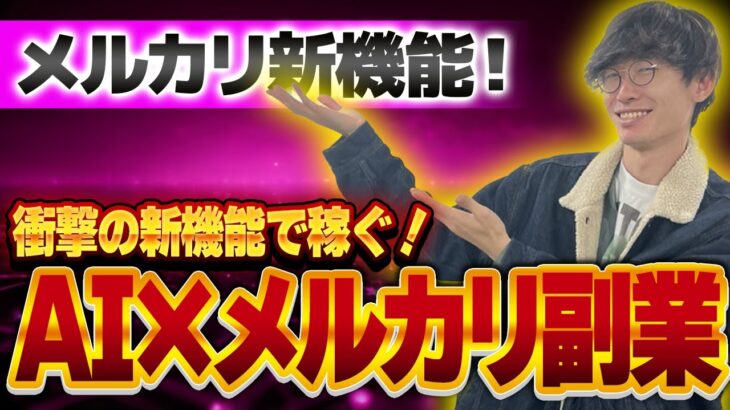 メルカリ新機能！

衝撃の新機能で稼ぐ！

AI×メルカリ副業